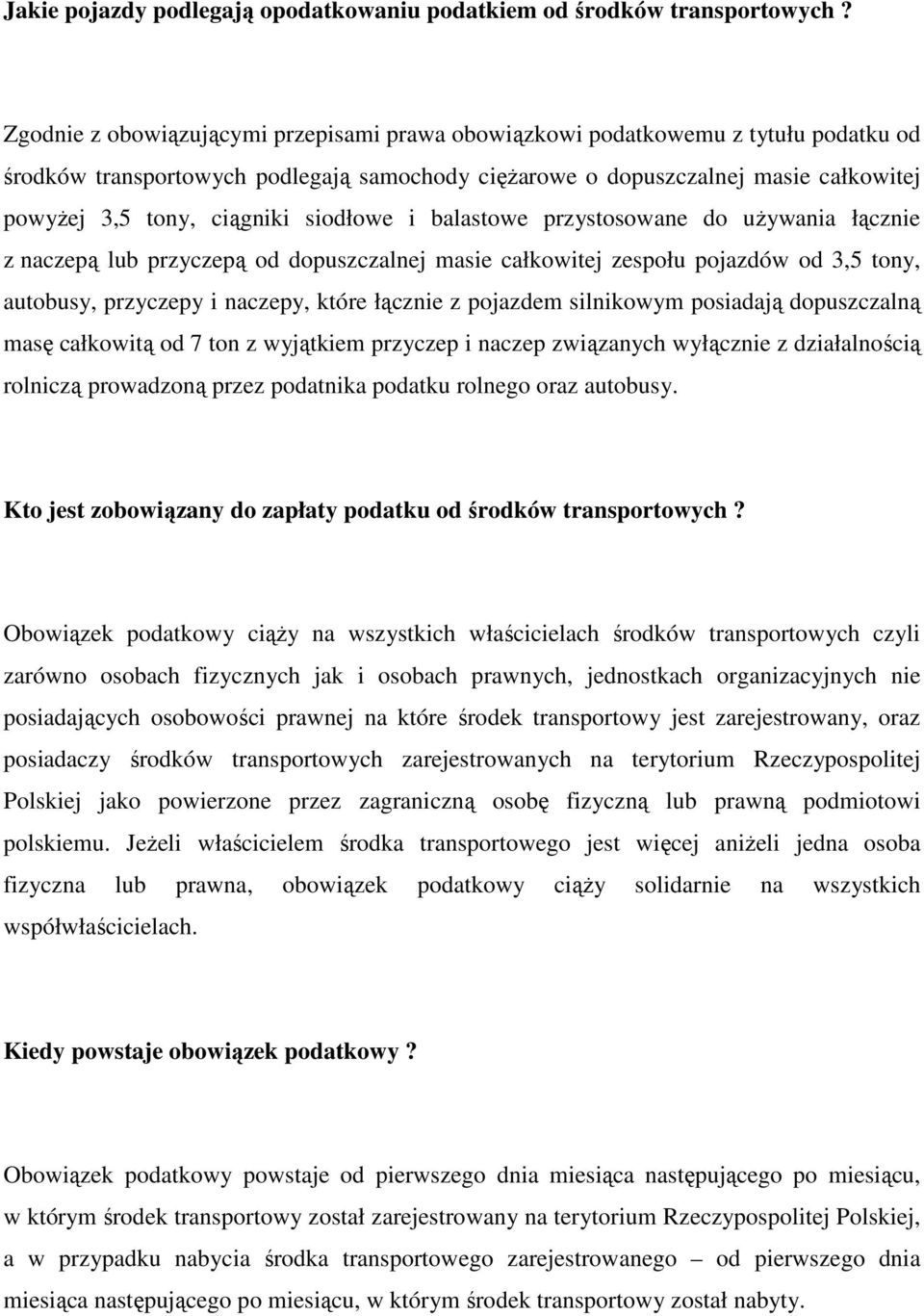 Jakie pojazdy podlegają opodatkowaniu podatkiem od środków transportowych ?

Zgodnie z obowiązującymi przepisami prawa obowiązkowi podatkowemu z tytułu podatku od środków transportowych podlegają samochody ciężarowe o dopuszczalnej masie całkowitej powyżej 3,5 tony, ciągniki siodłowe i balastowe przystosowane do używania łącznie z naczepą lub przyczepą od dopuszczalnej masie całkowitej zespołu pojazdów od 3,5 tony, autobusy, przyczepy i naczepy, które łącznie z pojazdem silnikowym posiadają dopuszczalną masę całkowitą od 7 ton z wyjątkiem przyczep i naczep związanych wyłącznie z działalnością rolniczą prowadzoną przez podatnika podatku rolnego oraz autobusy.

Kto jest zobowiązany do zapłaty podatku od środków transportowych ?

Obowiązek podatkowy ciąży na wszystkich właścicielach środków transportowych czyli zarówno osobach fizycznych jak i osobach prawnych, jednostkach organizacyjnych nie posiadających osobowości prawnej na które środek transportowy jest zarejestrowany, oraz posiadaczy środków transportowych zarejestrowanych na terytorium Rzeczypospolitej Polskiej jako powierzone przez zagraniczną osobę fizyczną lub prawną podmiotowi polskiemu. Jeżeli właścicielem środka transportowego jest więcej aniżeli jedna osoba fizyczna lub prawna, obowiązek podatkowy ciąży solidarnie na wszystkich współwłaścicielach.

Kiedy powstaje obowiązek podatkowy ?

Obowiązek podatkowy powstaje od pierwszego dnia miesiąca następującego po miesiącu, w którym środek transportowy został zarejestrowany na terytorium Rzeczypospolitej Polskiej, a w przypadku nabycia środka transportowego zarejestrowanego – od pierwszego dnia miesiąca następującego po miesiącu, w którym środek transportowy został nabyty.